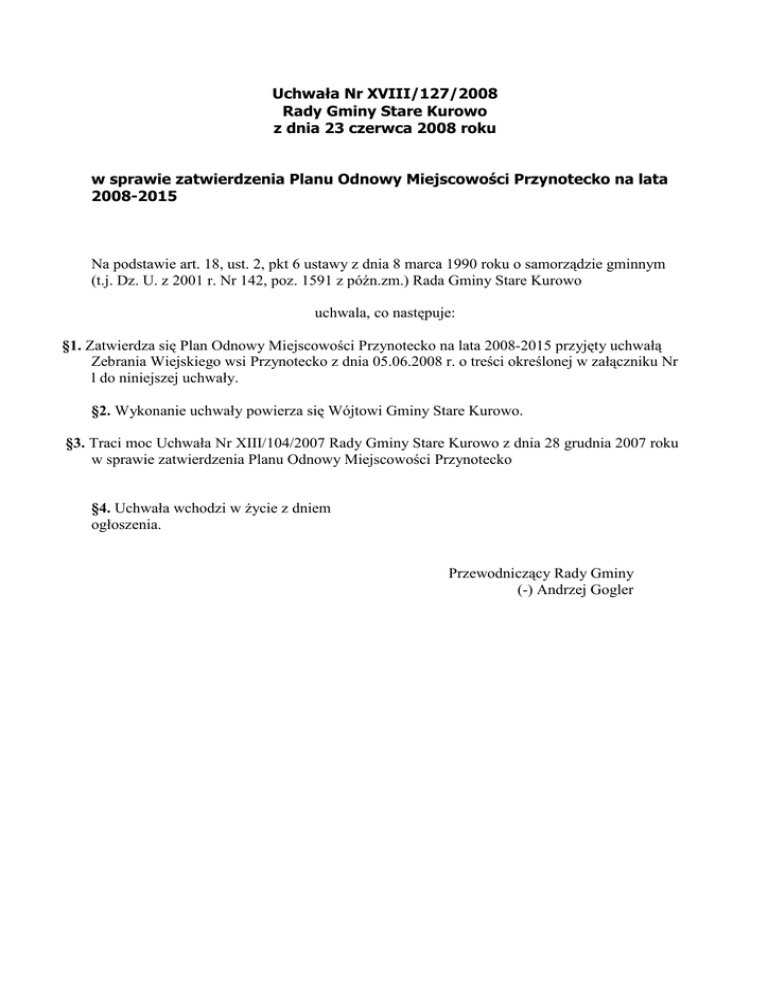 Uchwała Nr XVIII/127/2008
Rady Gminy Stare Kurowo
z dnia 23 czerwca 2008 roku

w sprawie zatwierdzenia Planu Odnowy Miejscowości Przynotecko na lata 2008-2015

Na podstawie art. 18, ust. 2, pkt 6 ustawy z dnia 8 marca 1990 roku o samorządzie gminnym (t.j. Dz. U. z 2001 r. Nr 142, poz. 1591 z późn.zm.) Rada Gminy Stare Kurowo

uchwala, co następuje:

§1. Zatwierdza się Plan Odnowy Miejscowości Przynotecko na lata 2008-2015 przyjęty uchwałą Zebrania Wiejskiego wsi Przynotecko z dnia 05.06.2008 r. o treści określonej w załączniku Nr l do niniejszej uchwały.

§2. Wykonanie uchwały powierza się Wójtowi Gminy Stare Kurowo.

§3. Traci moc Uchwała Nr XIII/104/2007 Rady Gminy Stare Kurowo z dnia 28 grudnia 2007 roku w sprawie zatwierdzenia Planu Odnowy Miejscowości Przynotecko

§4. Uchwała wchodzi w życie z dniem ogłoszenia.

Przewodniczący Rady Gminy
(-) Andrzej Gogler